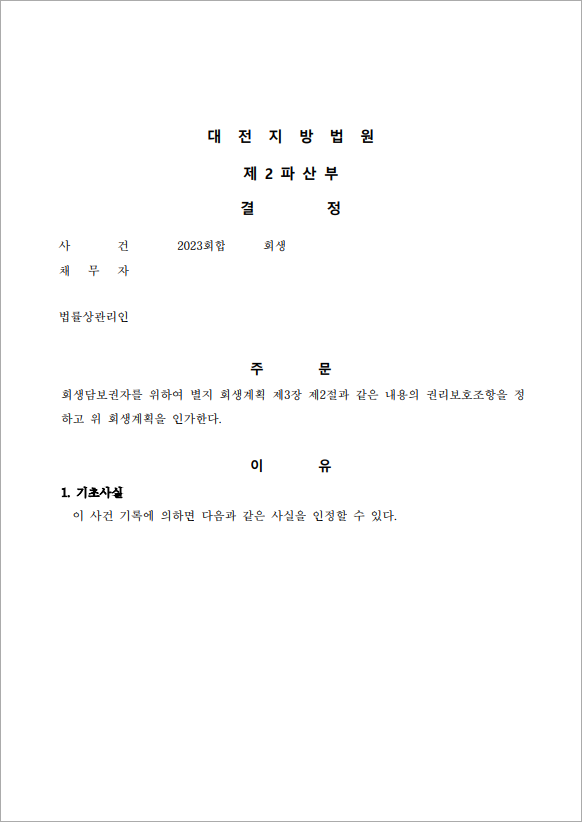 대 전 지 방 법 원

제 2 파 산 부

결 정

사 건 2023회합 회생

채 무 자

법률상관리인

주 문

회생담보권자를 위하여 별지 회생계획 제3장 제2절과 같은 내용의 권리보호조항을 정하고 위 회생계획을 인가한다.

이 유

1. 기초사실

이 사건 기록에 의하면 다음과 같은 사실을 인정할 수 있다.